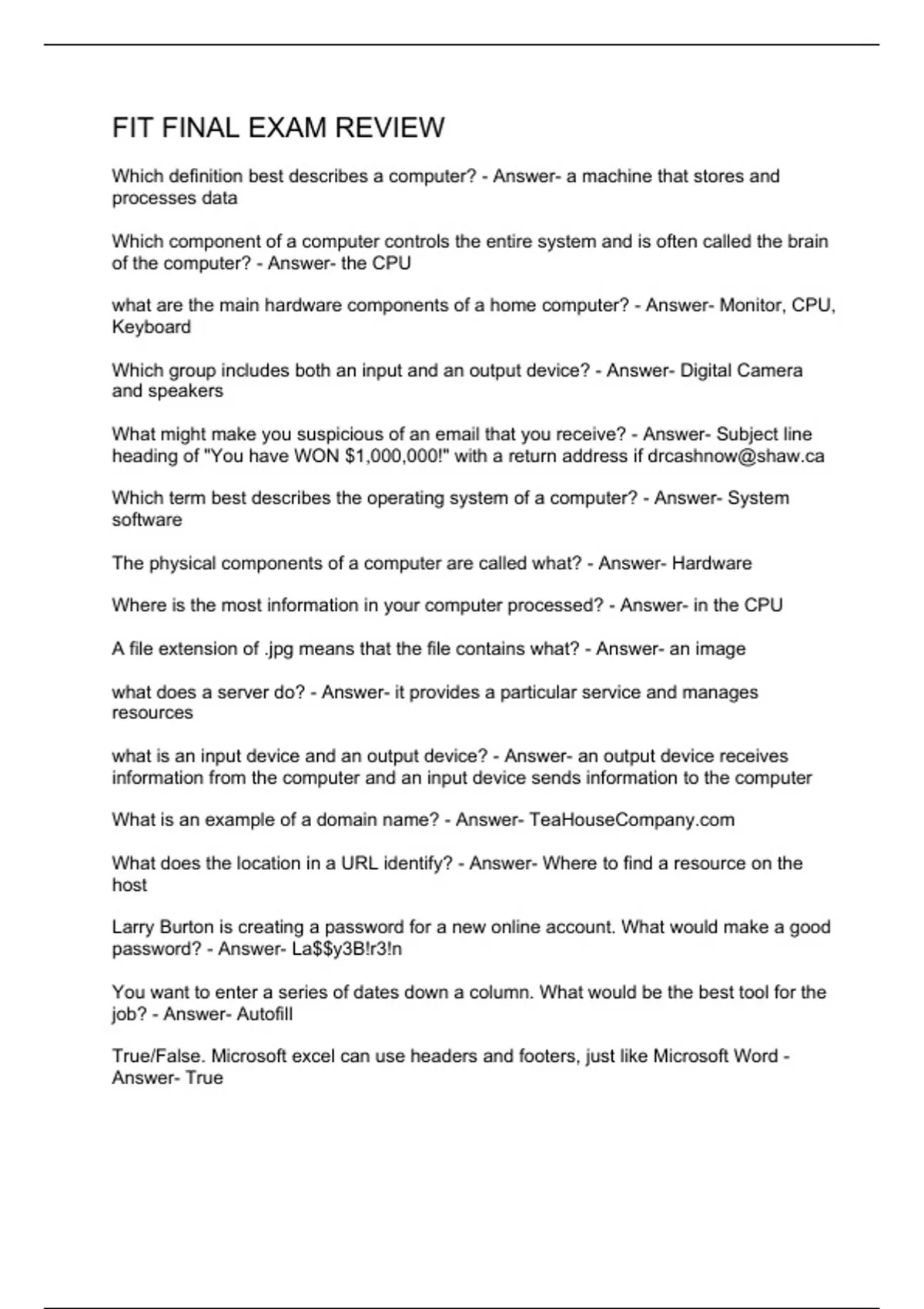 FIT FINAL EXAM REVIEW

Which definition best describes a computer? - Answer- a machine that stores and processes data

Which component of a computer controls the entire system and is often called the brain of the computer? - Answer- the CPU

what are the main hardware components of a home computer? - Answer- Monitor, CPU, Keyboard

Which group includes both an input and an output device? - Answer- Digital Camera and speakers

What might make you suspicious of an email that you receive? - Answer- Subject line heading of "You have WON \$1,000,000!" with a return address if drcashnow@shaw.ca

Which term best describes the operating system of a computer? - Answer- System software

The physical components of a computer are called what? - Answer- Hardware

Where is the most information in your computer processed? - Answer- in the CPU

A file extension of .jpg means that the file contains what? - Answer- an image

what does a server do? - Answer- it provides a particular service and manages resources

what is an input device and an output device? - Answer- an output device receives information from the computer and an input device sends information to the computer

What is an example of a domain name? - Answer- TeaHouseCompany.com

What does the location in a URL identify? - Answer- Where to find a resource on the host

Larry Burton is creating a password for a new online account. What would make a good password? - Answer- La\$\$y3B!r3!n

You want to enter a series of dates down a column. What would be the best tool for the job? - Answer- Autofill

True/False. Microsoft excel can use headers and footers, just like Microsoft Word - Answer- True